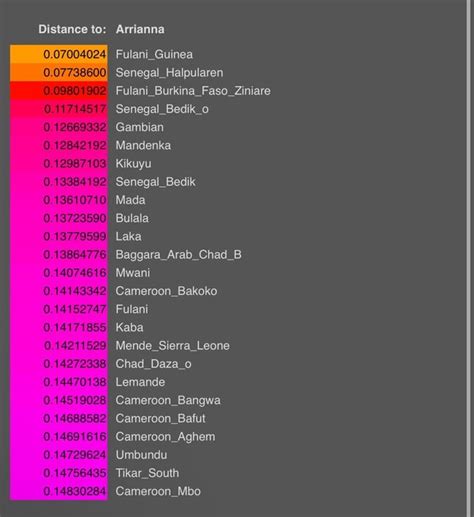 | Distance to: | Arrianna |
|---|---|
| 0.07004024 | Fulani_Guinea |
| 0.07738600 | Senegal_Halpularen |
| 0.09801902 | Fulani_Burkina_Faso_Ziniare |
| 0.11714517 | Senegal_Bedik_o |
| 0.12669332 | Gambian |
| 0.12842192 | Mandenka |
| 0.12987103 | Kikuyu |
| 0.13384192 | Senegal_Bedik |
| 0.13610710 | Mada |
| 0.13723590 | Bulala |
| 0.13779599 | Laka |
| 0.13864776 | Baggara_Arab_Chad_B |
| 0.14074616 | Mwani |
| 0.14143342 | Cameroon_Bakoko |
| 0.14152747 | Fulani |
| 0.14171855 | Kaba |
| 0.14211529 | Mende_Sierra_Leone |
| 0.14272338 | Chad_Daza_o |
| 0.14470138 | Lemande |
| 0.14519028 | Cameroon_Bangwa |
| 0.14688582 | Cameroon_Bafut |
| 0.14691616 | Cameroon_Aghem |
| 0.14729624 | Umbundu |
| 0.14756435 | Tikar_South |
| 0.14830284 | Cameroon_Mbo |